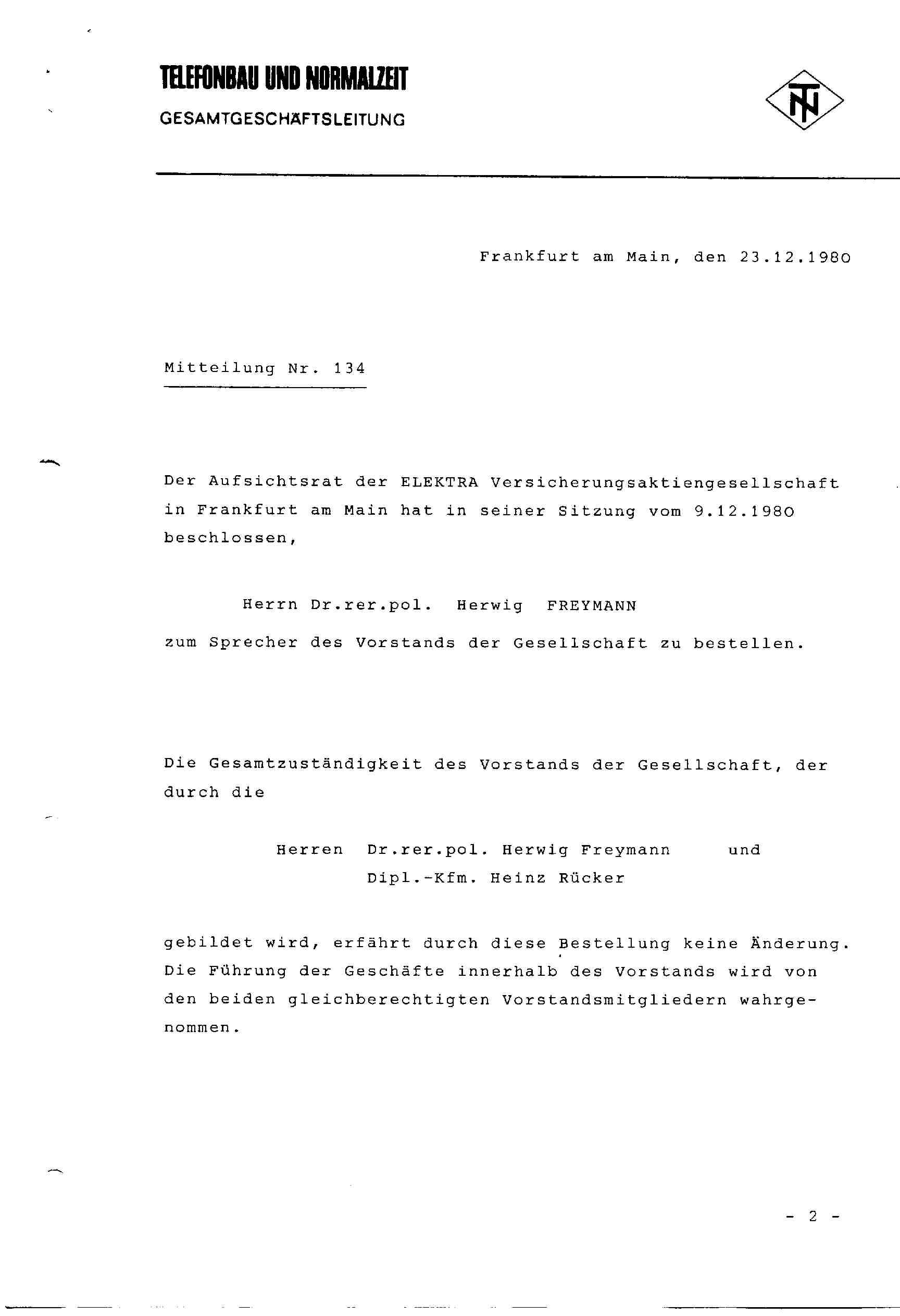 TELEFONBAU UND NORMALZEIT
GESAMTGESCHÄFTSLEITUNG

TN

Frankfurt am Main, den 23.12.1980

Mitteilung Nr. 134

Der Aufsichtsrat der ELEKTRA Versicherungsaktiengesellschaft in Frankfurt am Main hat in seiner Sitzung vom 9.12.1980 beschlossen,

Herrn Dr.rer.pol. Herwig FREYMANN

zum Sprecher des Vorstands der Gesellschaft zu bestellen.

Die Gesamtzuständigkeit des Vorstands der Gesellschaft, der durch die

Herren Dr.rer.pol. Herwig Freymann und
Dipl.-Kfm. Heinz Rücker

gebildet wird, erfährt durch diese Bestellung keine Änderung. Die Führung der Geschäfte innerhalb des Vorstands wird von den beiden gleichberechtigten Vorstandsmitgliedern wahrgenommen.

- 2 -